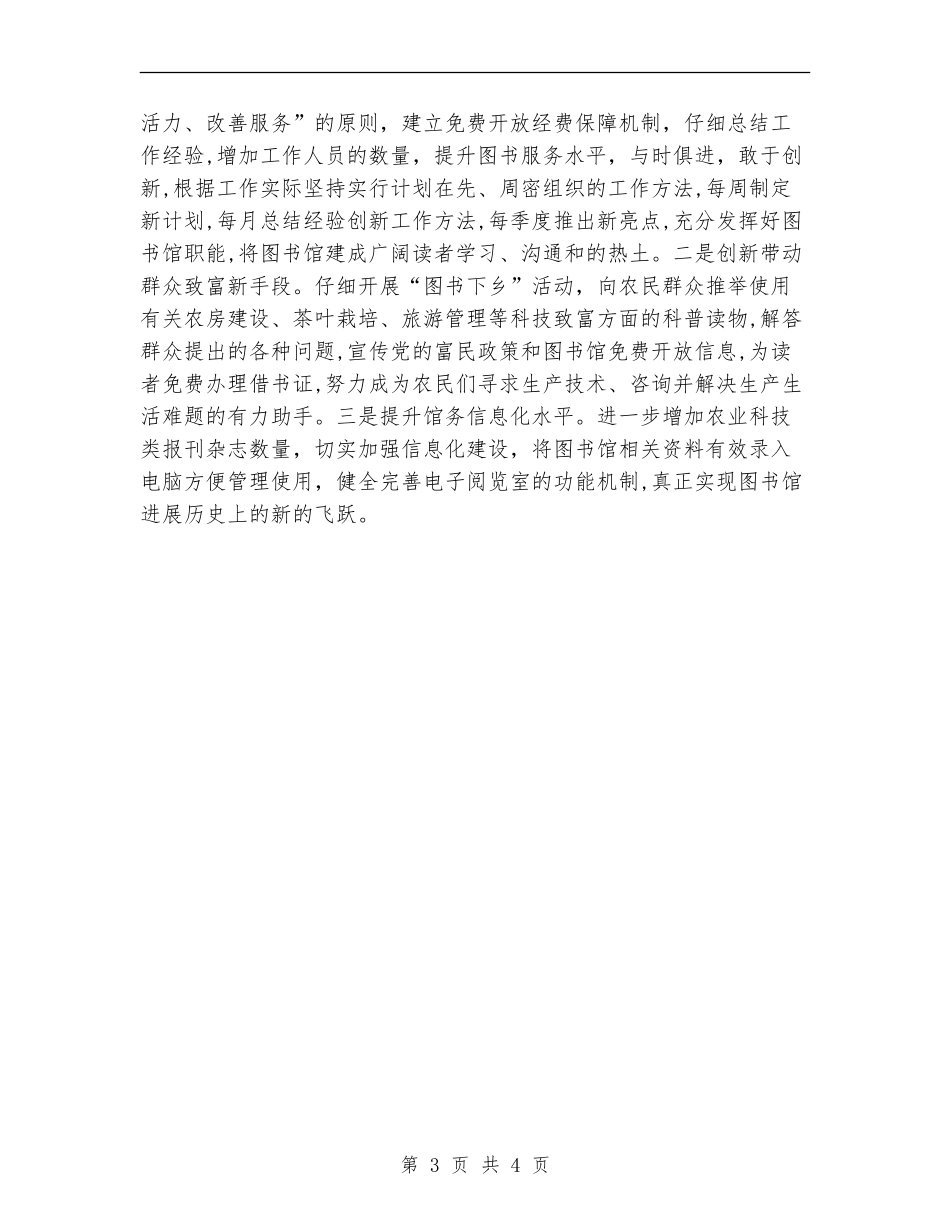 活力、改善服务”的原则，建立免费开放经费保障机制，仔细总结工作经验,增加工作人员的数量，提升图书服务水平，与时俱进，敢于创新,根据工作实际坚持实行计划在先、周密组织的工作方法,每周制定新计划,每月总结经验创新工作方法,每季度推出新亮点,充分发挥好图书馆职能,将图书馆建成广阔读者学习、沟通和的热土。二是创新带动群众致富新手段。仔细开展“图书下乡”活动，向农民群众推举使用有关农房建设、茶叶栽培、旅游管理等科技致富方面的科普读物,解答群众提出的各种问题,宣传党的富民政策和图书馆免费开放信息,为读者免费办理借书证,努力成为农民们寻求生产技术、咨询并解决生产生活难题的有力助手。三是提升馆务信息化水平。进一步增加农业科技类报刊杂志数量，切实加强信息化建设，将图书馆相关资料有效录入电脑方便管理使用，健全完善电子阅览室的功能机制,真正实现图书馆进展历史上的新的飞跃。

第 3 页 共 4 页